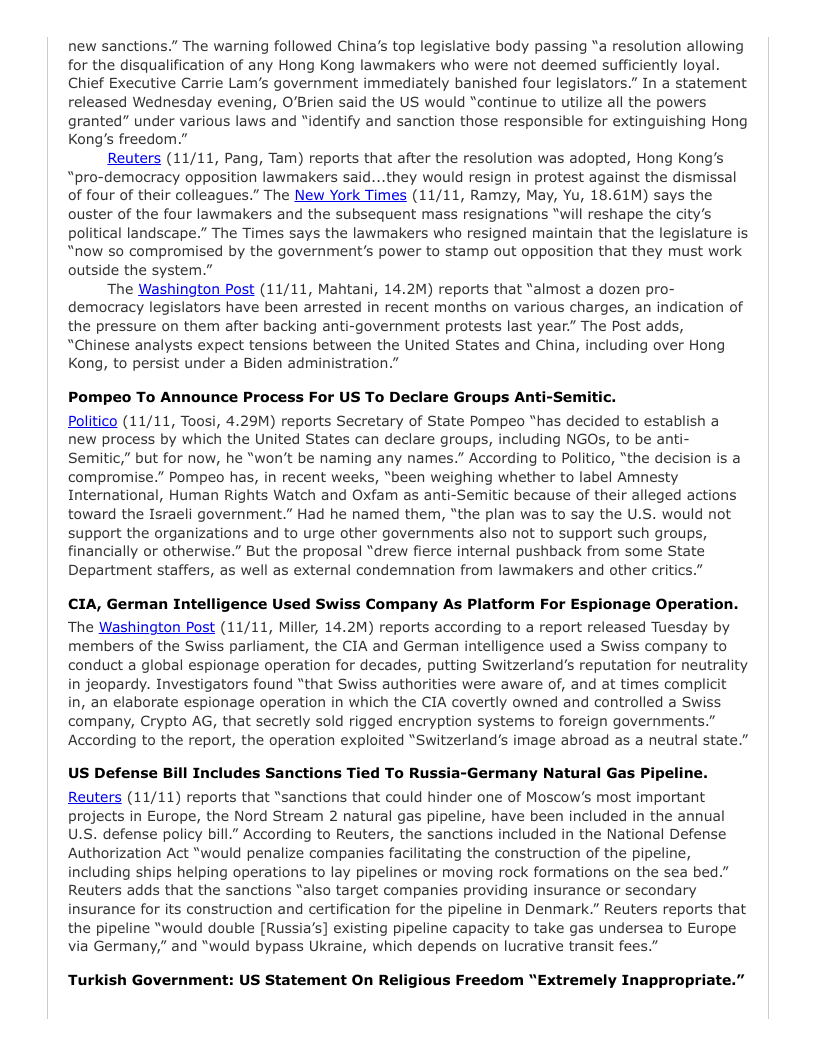 new sanctions." The warning followed China's top legislative body passing "a resolution allowing for the disqualification of any Hong Kong lawmakers who were not deemed sufficiently loyal. Chief Executive Carrie Lam's government immediately banished four legislators." In a statement released Wednesday evening, O'Brien said the US would "continue to utilize all the powers granted" under various laws and "identify and sanction those responsible for extinguishing Hong Kong's freedom."

Reuters (11/11, Pang, Tam) reports that after the resolution was adopted, Hong Kong's "pro-democracy opposition lawmakers said...they would resign in protest against the dismissal of four of their colleagues." The New York Times (11/11, Ramzy, May, Yu, 18.61M) says the ouster of the four lawmakers and the subsequent mass resignations "will reshape the city's political landscape." The Times says the lawmakers who resigned maintain that the legislature is "now so compromised by the government's power to stamp out opposition that they must work outside the system."

The Washington Post (11/11, Mahtani, 14.2M) reports that "almost a dozen pro-democracy legislators have been arrested in recent months on various charges, an indication of the pressure on them after backing anti-government protests last year." The Post adds, "Chinese analysts expect tensions between the United States and China, including over Hong Kong, to persist under a Biden administration."

**Pompeo To Announce Process For US To Declare Groups Anti-Semitic.**

Politico (11/11, Toosi, 4.29M) reports Secretary of State Pompeo "has decided to establish a new process by which the United States can declare groups, including NGOs, to be anti-Semitic," but for now, he "won't be naming any names." According to Politico, "the decision is a compromise." Pompeo has, in recent weeks, "been weighing whether to label Amnesty International, Human Rights Watch and Oxfam as anti-Semitic because of their alleged actions toward the Israeli government." Had he named them, "the plan was to say the U.S. would not support the organizations and to urge other governments also not to support such groups, financially or otherwise." But the proposal "drew fierce internal pushback from some State Department staffers, as well as external condemnation from lawmakers and other critics."

**CIA, German Intelligence Used Swiss Company As Platform For Espionage Operation.**

The Washington Post (11/11, Miller, 14.2M) reports according to a report released Tuesday by members of the Swiss parliament, the CIA and German intelligence used a Swiss company to conduct a global espionage operation for decades, putting Switzerland's reputation for neutrality in jeopardy. Investigators found "that Swiss authorities were aware of, and at times complicit in, an elaborate espionage operation in which the CIA covertly owned and controlled a Swiss company, Crypto AG, that secretly sold rigged encryption systems to foreign governments." According to the report, the operation exploited "Switzerland's image abroad as a neutral state."

**US Defense Bill Includes Sanctions Tied To Russia-Germany Natural Gas Pipeline.**

Reuters (11/11) reports that "sanctions that could hinder one of Moscow's most important projects in Europe, the Nord Stream 2 natural gas pipeline, have been included in the annual U.S. defense policy bill." According to Reuters, the sanctions included in the National Defense Authorization Act "would penalize companies facilitating the construction of the pipeline, including ships helping operations to lay pipelines or moving rock formations on the sea bed." Reuters adds that the sanctions "also target companies providing insurance or secondary insurance for its construction and certification for the pipeline in Denmark." Reuters reports that the pipeline "would double [Russia's] existing pipeline capacity to take gas undersea to Europe via Germany," and "would bypass Ukraine, which depends on lucrative transit fees."

**Turkish Government: US Statement On Religious Freedom "Extremely Inappropriate."**